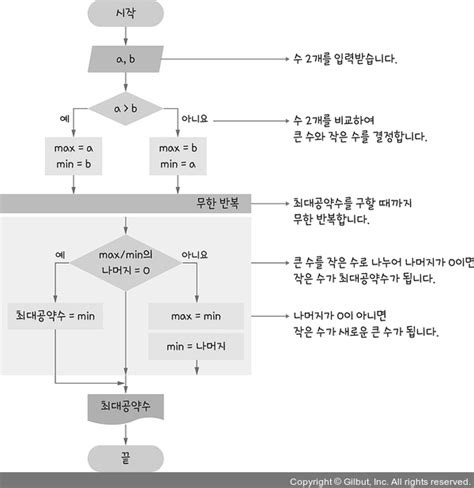 시작

a, b

수 2개를 입력받습니다.

a > b

예

아니요

수 2개를 비교하여 큰 수와 작은 수를 결정합니다.

max = a
min = b

max = b
min = a

무한 반복

최대공약수를 구할 때까지 무한 반복합니다.

max/min의 나머지 = 0

예

아니요

큰 수를 작은 수로 나누어 나머지가 0이면 작은 수가 최대공약수가 됩니다.

최대공약수 = min

max = min

min = 나머지

나머지가 0이 아니면 작은 수가 새로운 큰 수가 됩니다.

최대공약수

끝

Copyright © Gilbut, Inc. All rights reserved.